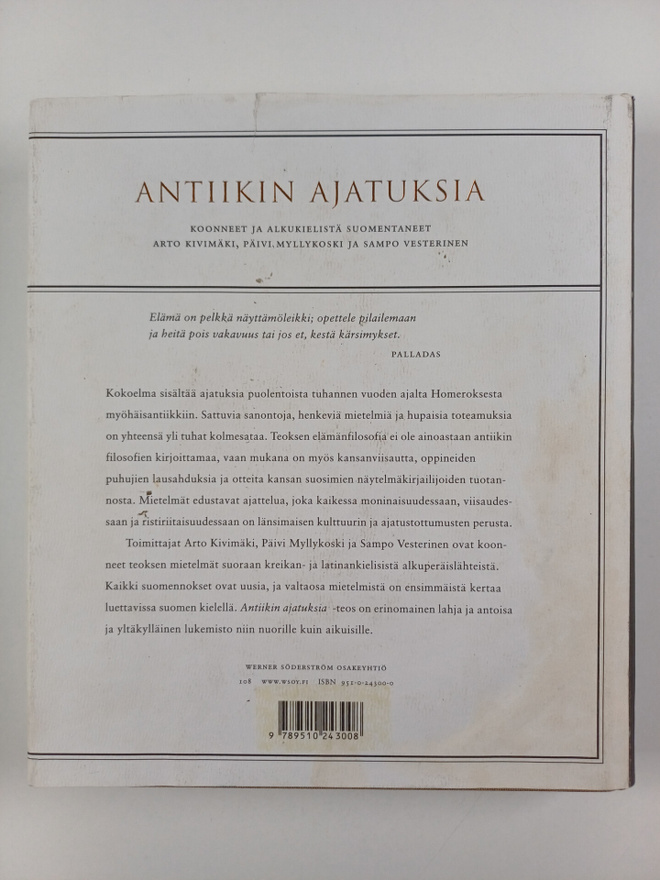 ANTIIKIN AJATUKSIA

KOONNEET JA ALKUKIELISTÄ SUOMENTANEET
ARTO KIVIMÄKI, PÄIVI MYLLYKOSKI JA SAMPO VESTERINEN

Elämä on pelkkä näyttämöleikki; opettele pilailemaan
ja heitä pois vakavuus tai jos et, kestä kärsimykset.

PALLADAS

Kokoelma sisältää ajatuksia puolentoista tuhannen vuoden ajalta Homeroksesta myöhäisantiikkiin. Sattuvia sanontoja, henkeviä mietelmiä ja hupaisia toteamuksia on yhteensä yli tuhat kolmesataa. Teoksen elämänfilosofia ei ole ainoastaan antiikin filosofien kirjoittamaa, vaan mukana on myös kansanviisautta, oppineiden puhujien lausahduksia ja otteita kansan suosimien näytelmäkirjailijoiden tuotannosta. Mietelmät edustavat ajattelua, joka kaikessa moninaisuudessaan, viisaudessaan ja ristiriitaisuudessaan on länsimaisen kulttuurin ja ajatustottumusten perusta.

Toimittajat Arto Kivimäki, Päivi Myllykoski ja Sampo Vesterinen ovat koonneet teoksen mietelmät suoraan kreikan- ja latinankielisistä alkuperäislähteistä. Kaikki suomennokset ovat uusia, ja valtaosa mietelmistä on ensimmäistä kertaa luettavissa suomen kielellä. Antiikin ajatuksia -teos on erinomainen lahja ja antoisa ja yltäkylläinen lukemisto niin nuorille kuin aikuisille.

WERNER SÖDERSTRÖM OSAKEYHTIÖ

108 WWW.WSOY.FI ISBN 951-0-24300-0

9 789510 243008